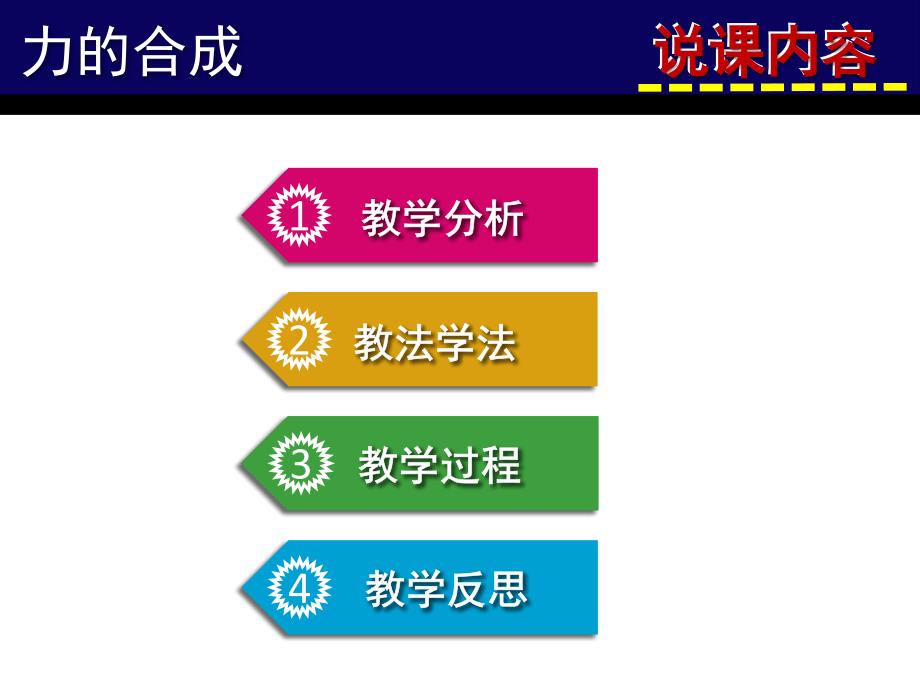 力的合成

说课内容

1 教学分析

2 教法学法

3 教学过程

4 教学反思